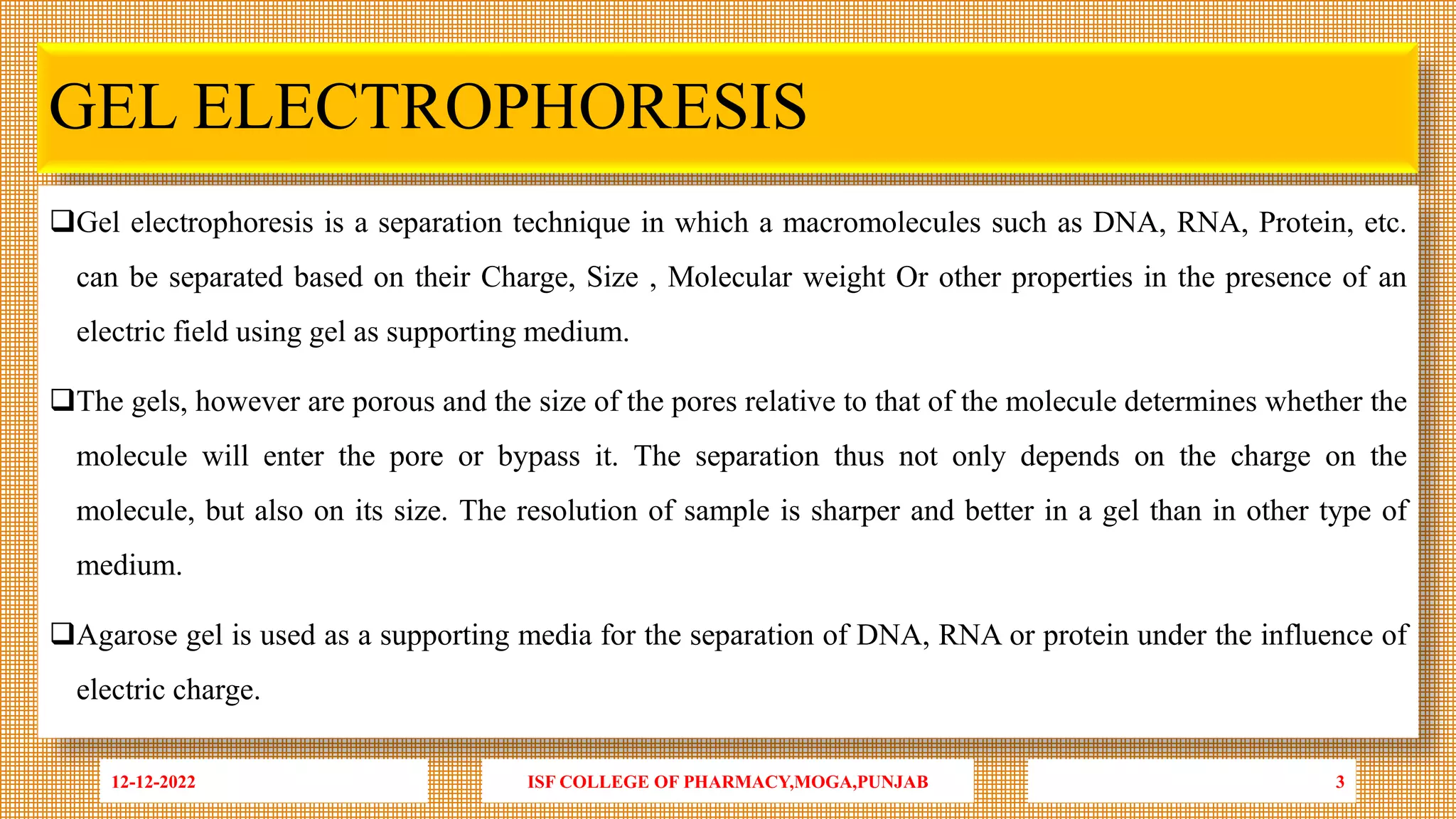 GEL ELECTROPHORESIS

❑Gel electrophoresis is a separation technique in which a macromolecules such as DNA, RNA, Protein, etc. can be separated based on their Charge, Size , Molecular weight Or other properties in the presence of an electric field using gel as supporting medium.

❑The gels, however are porous and the size of the pores relative to that of the molecule determines whether the molecule will enter the pore or bypass it. The separation thus not only depends on the charge on the molecule, but also on its size. The resolution of sample is sharper and better in a gel than in other type of medium.

❑Agarose gel is used as a supporting media for the separation of DNA, RNA or protein under the influence of electric charge.

12-12-2022

ISF COLLEGE OF PHARMACY,MOGA,PUNJAB

3